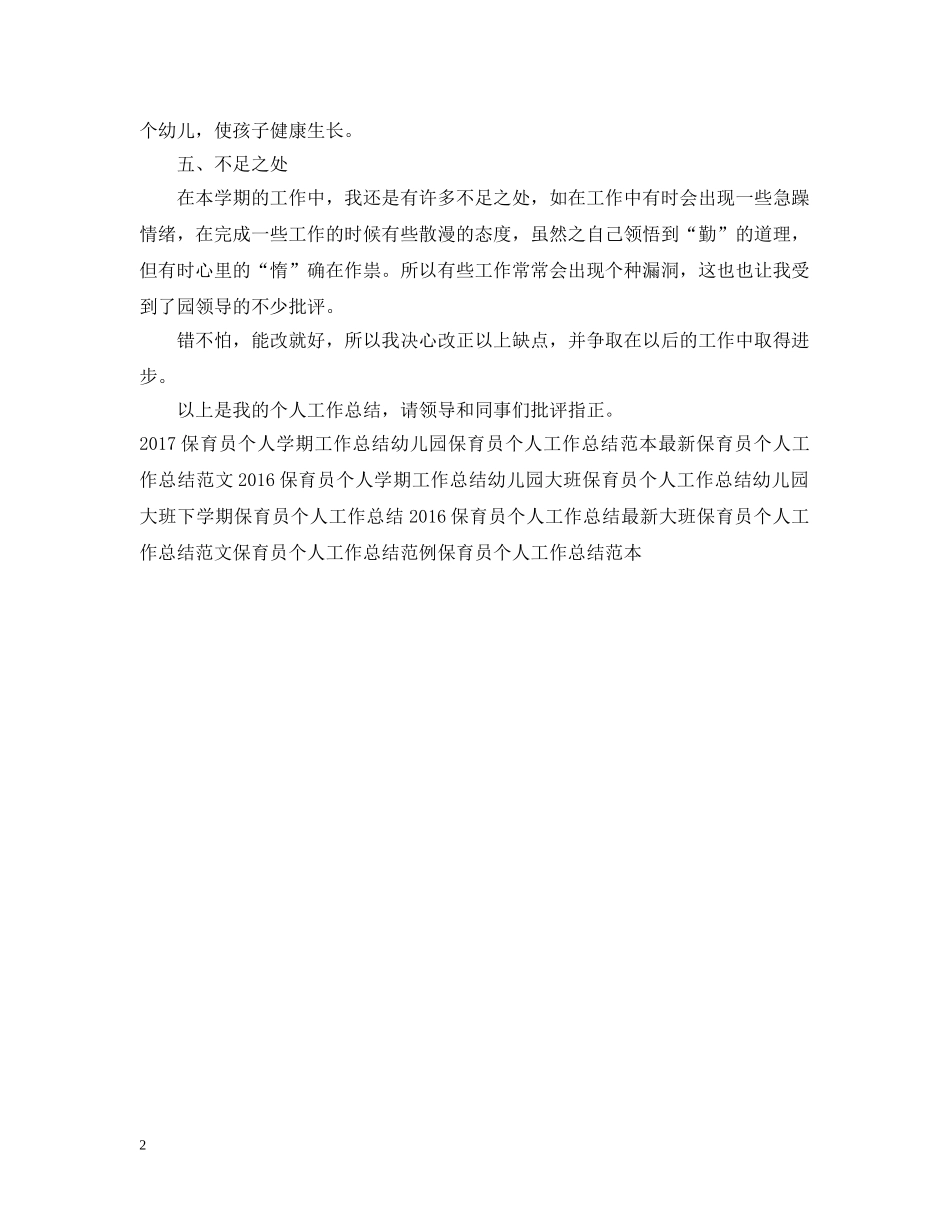 个幼儿，使孩子健康生长。

五、不足之处

在本学期的工作中，我还是有许多不足之处，如在工作中有时会出现一些急躁情绪，在完成一些工作的时候有些散漫的态度，虽然之自己领悟到“勤”的道理，但有时心里的“惰”确在作祟。所以有些工作常常会出现个种漏洞，这也也让我受到了园领导的不少批评。

错不怕，能改就好，所以我决心改正以上缺点，并争取在以后的工作中取得进步。

以上是我的个人工作总结，请领导和同事们批评指正。

2017 保育员个人学期工作总结幼儿园保育员个人工作总结范本最新保育员个人工作总结范文 2016 保育员个人学期工作总结幼儿园大班保育员个人工作总结幼儿园大班下学期保育员个人工作总结 2016 保育员个人工作总结最新大班保育员个人工作总结范文保育员个人工作总结范例保育员个人工作总结范本

2